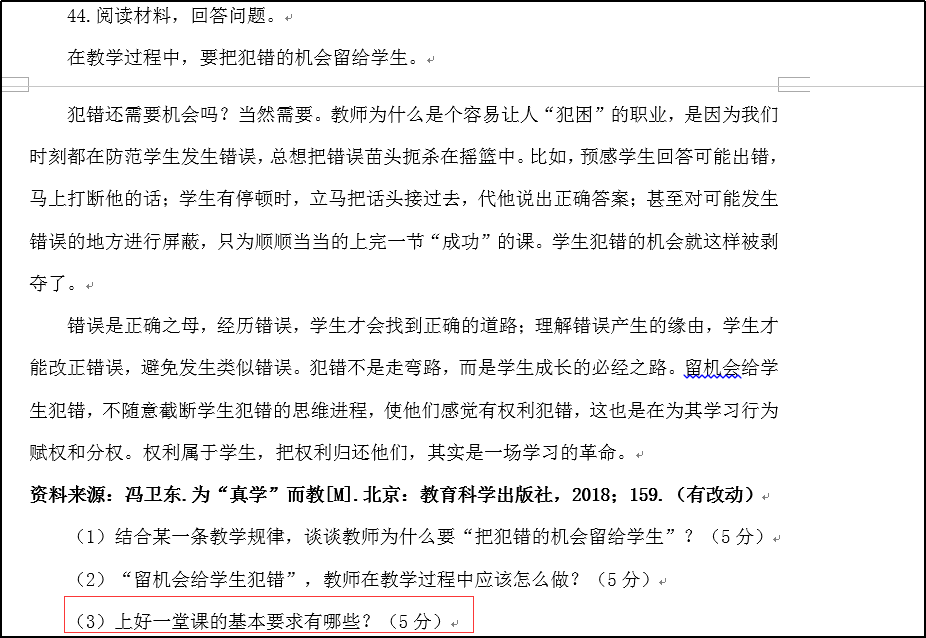 44.阅读材料，回答问题。

在教学过程中，要把犯错的机会留给学生。

犯错还需要机会吗？当然需要。教师为什么是个容易让人“犯困”的职业，是因为我们时刻都在防范学生发生错误，总想把错误苗头扼杀在摇篮中。比如，预感学生回答可能出错，马上打断他的话；学生有停顿时，立马把话头接过去，代他说出正确答案；甚至对可能发生错误的地方进行屏蔽，只为顺顺当当的上完一节“成功”的课。学生犯错的机会就这样被剥夺了。

错误是正确之母，经历错误，学生才会找到正确的道路；理解错误产生的缘由，学生才能改正错误，避免发生类似错误。犯错不是走弯路，而是学生成长的必经之路。留机会给学生犯错，不随意截断学生犯错的思维进程，使他们感觉有权利犯错，这也是在为其学习行为赋权和分权。权利属于学生，把权利归还他们，其实是一场学习的革命。

资料来源：冯卫东.为“真学”而教[M].北京：教育科学出版社，2018；159.（有改动）

（1）结合某一条教学规律，谈谈教师为什么要“把犯错的机会留给学生”？（5分）

（2）“留机会给学生犯错”，教师在教学过程中应该怎么做？（5分）

（3）上好一堂课的基本要求有哪些？（5分）